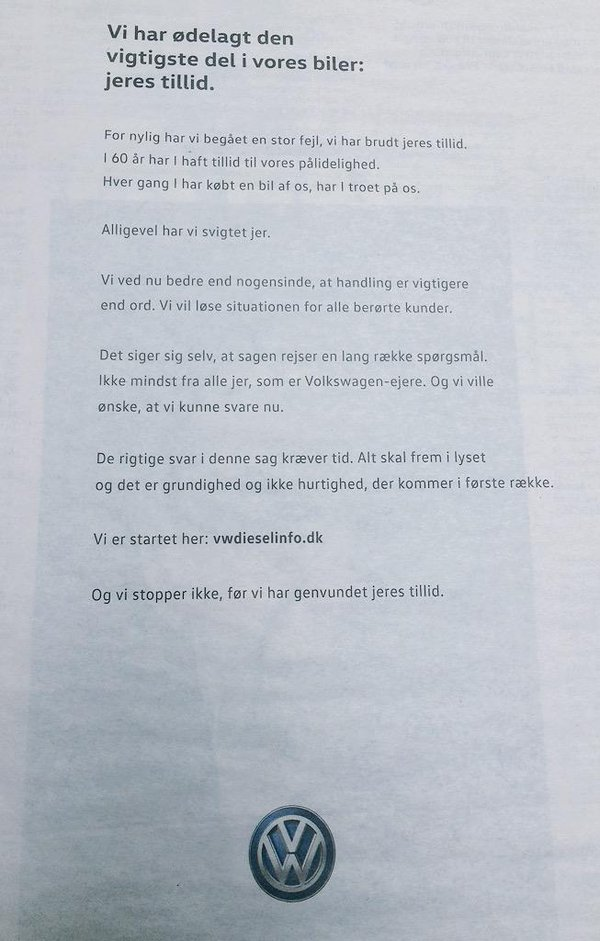 Vi har ødelagt den vigtigste del i vores biler: jeres tillid.

For nylig har vi begået en stor fejl, vi har brudt jeres tillid.
I 60 år har I haft tillid til vores pålidelighed.
Hver gang I har købt en bil af os, har I troet på os.

Alligevel har vi svigtet jer.

Vi ved nu bedre end nogensinde, at handling er vigtigere end ord. Vi vil løse situationen for alle berørte kunder.

Det siger sig selv, at sagen rejser en lang række spørgsmål. Ikke mindst fra alle jer, som er Volkswagen-ejere. Og vi ville ønske, at vi kunne svare nu.

De rigtige svar i denne sag kræver tid. Alt skal frem i lyset og det er grundighed og ikke hurtighed, der kommer i første række.

Vi er startet her: vwdieselinfo.dk

Og vi stopper ikke, før vi har genvundet jeres tillid.